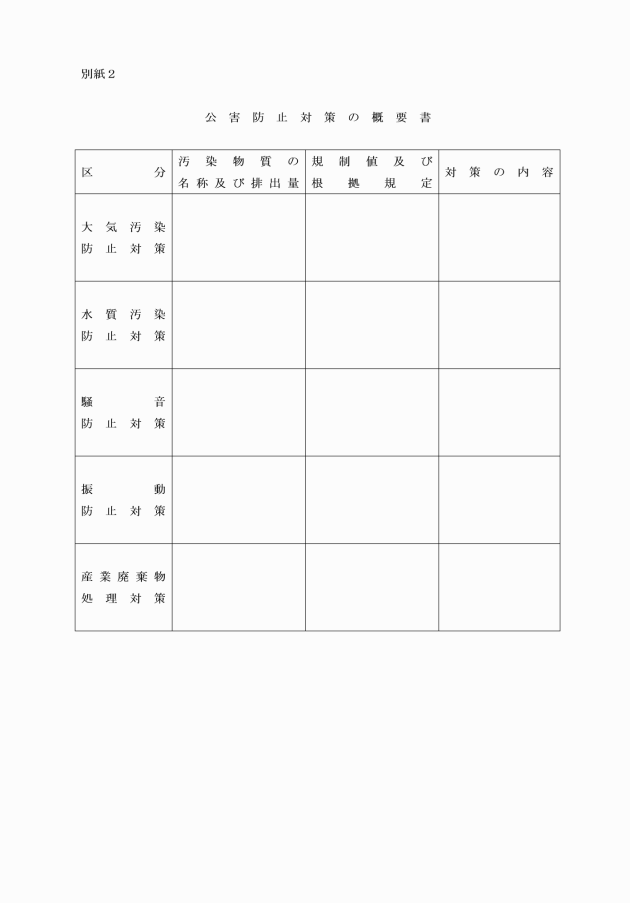 別紙2

公害防止対策の概要書

| 区分 | 汚染物質の名称及び排出量 | 規制値及び根拠規定 | 対策の内容 |
|---|---|---|---|
| 大気汚染防止対策 | | | |
| 水質汚染防止対策 | | | |
| 騒音防止対策 | | | |
| 振動防止対策 | | | |
| 産業廃棄物処理対策 | | | |